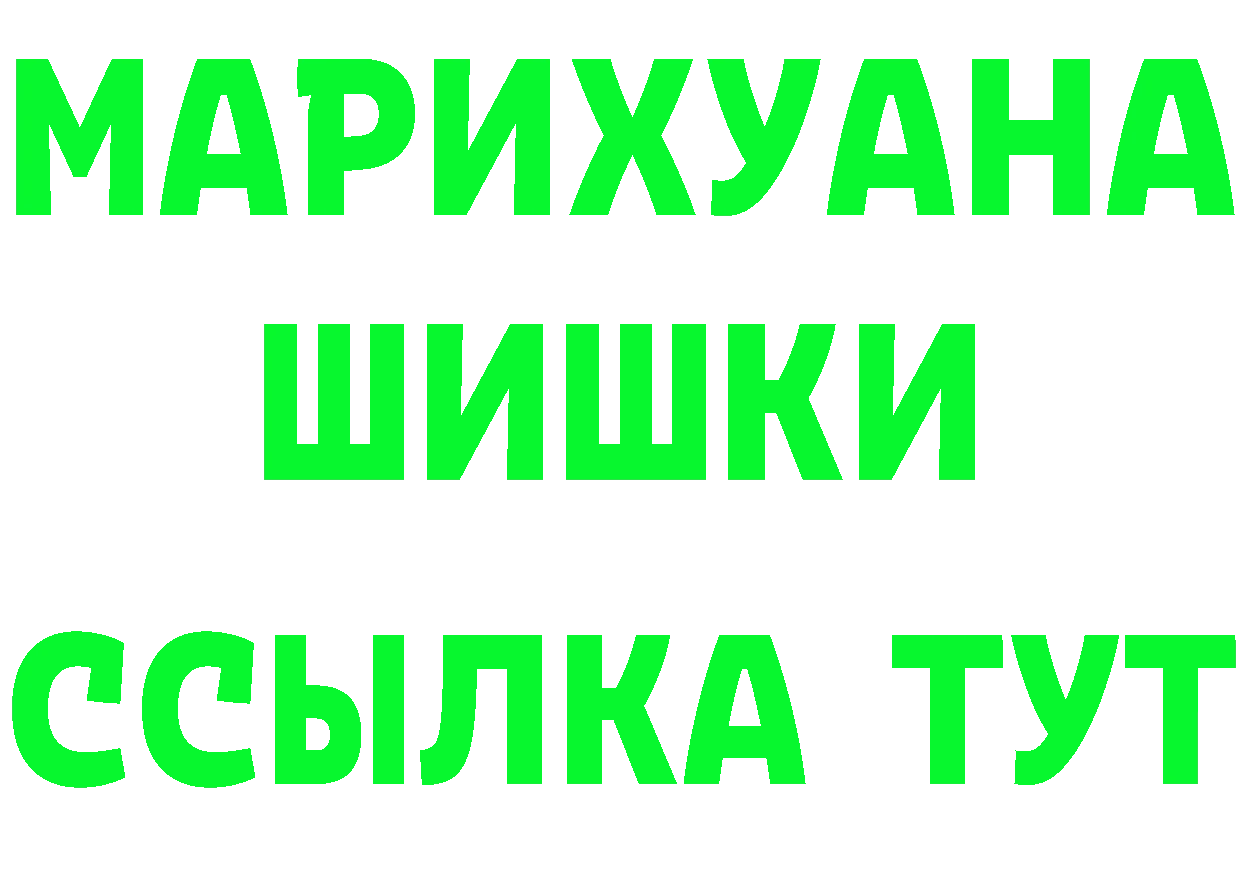 МАРИХУАНА
ШИШКИ
ССЫЛКА ТУТ